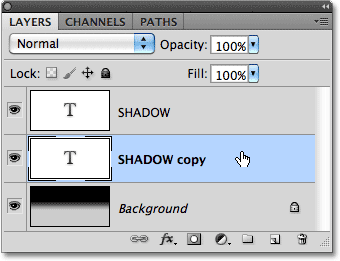 LAYERS CHANNELS PATHS

Normal

Opacity: 100%

Lock:

Fill: 100%

T

SHADOW

T

SHADOW copy

Background

fx